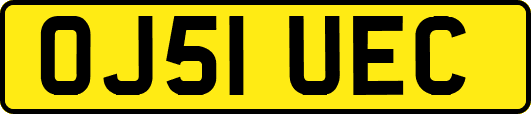 OJ51 UEC